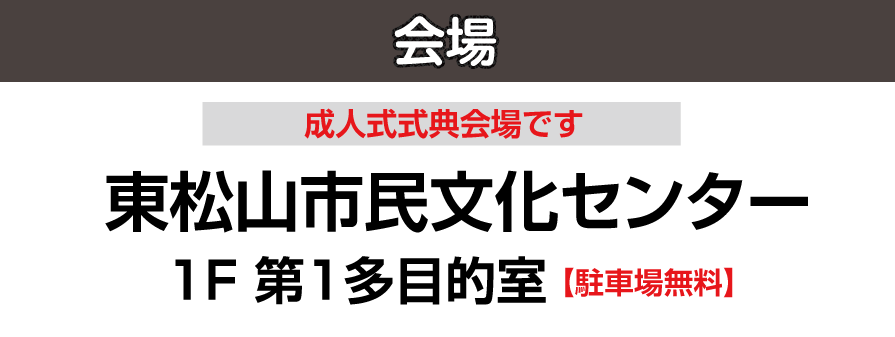 会場

成人式式典会場です

東松山市民文化センター

1F 第1多目的室【駐車場無料】